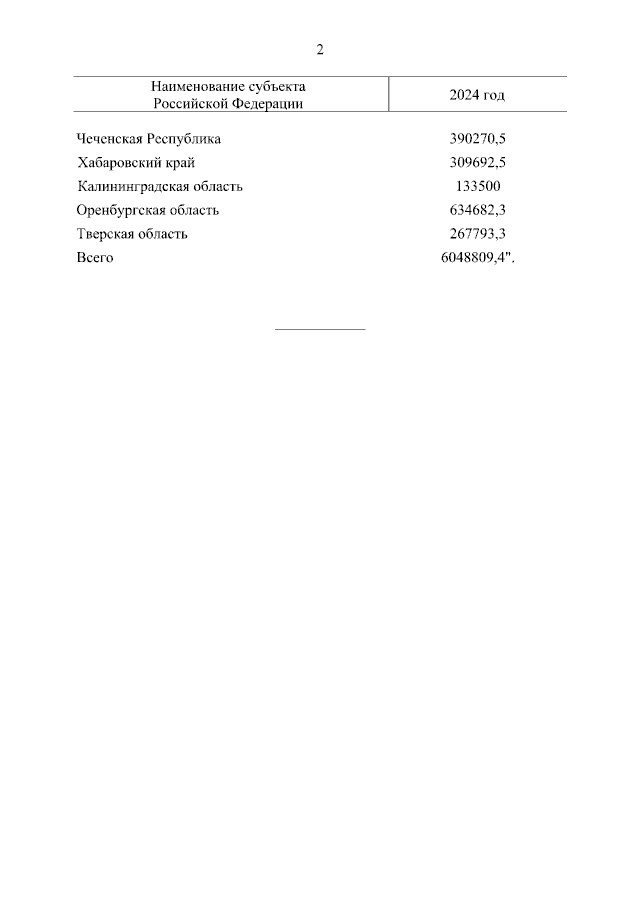 2

| Наименование субъекта Российской Федерации | 2024 год |
|---|---|
| Чеченская Республика | 390270,5 |
| Хабаровский край | 309692,5 |
| Калининградская область | 133500 |
| Оренбургская область | 634682,3 |
| Тверская область | 267793,3 |
| Всего | 6048809,4". |